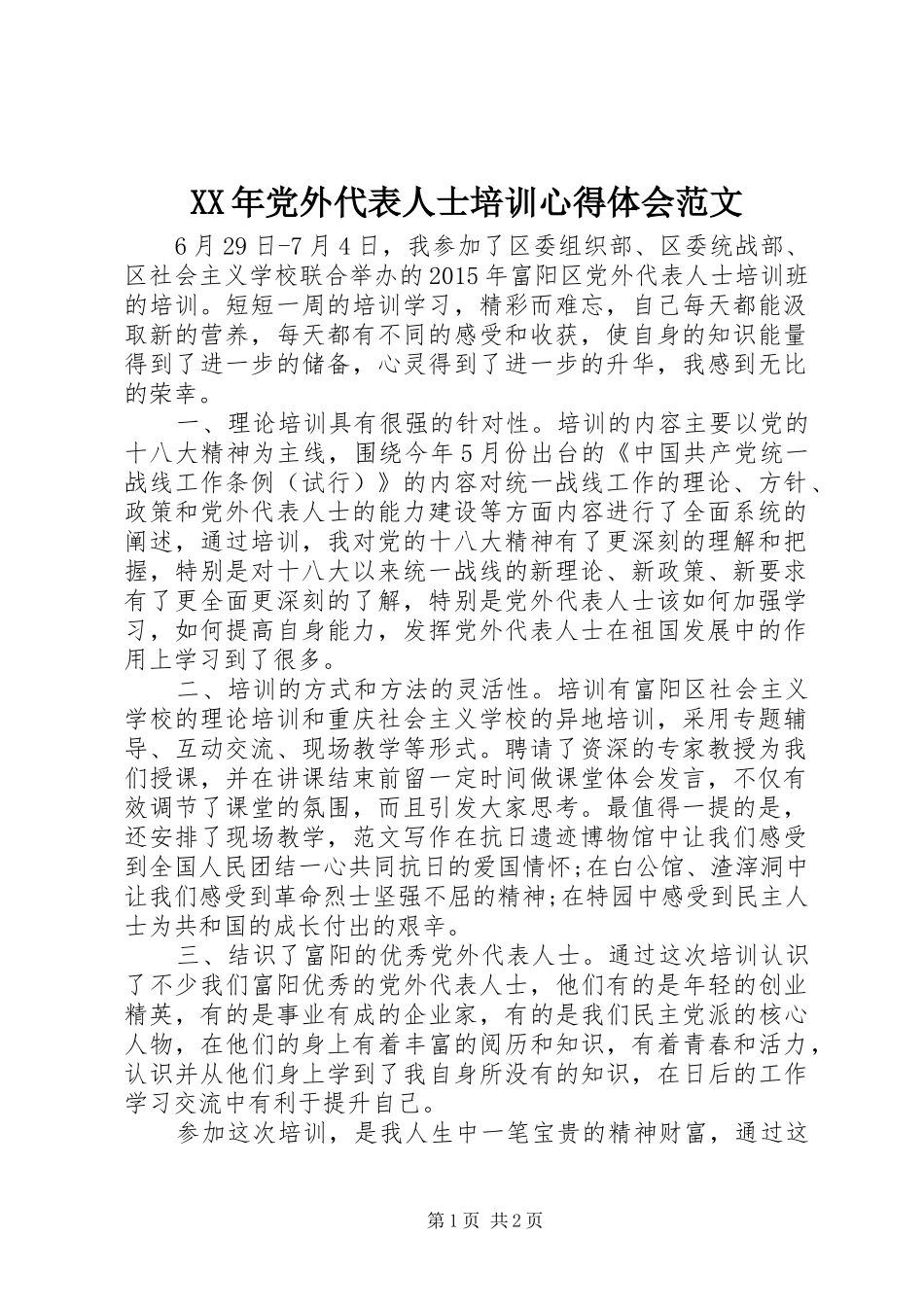 XX年党外代表人士培训心得体会范文

6月29日-7月4日，我参加了区委组织部、区委统战部、区社会主义学校联合举办的2015年富阳区党外代表人士培训班的培训。短短一周的培训学习，精彩而难忘，自己每天都能汲取新的营养，每天都有不同的感受和收获，使自身的知识能量得到了进一步的储备，心灵得到了进一步的升华，我感到无比的荣幸。

一、理论培训具有很强的针对性。培训的内容主要以党的十八大精神为主线，围绕今年5月份出台的《中国共产党统一战线工作条例（试行）》的内容对统一战线工作的理论、方针、政策和党外代表人士的能力建设等方面内容进行了全面系统的阐述，通过培训，我对党的十八大精神有了更深刻的理解和把握，特别是对十八大以来统一战线的新理论、新政策、新要求有了更全面更深刻的了解，特别是党外代表人士该如何加强学习，如何提高自身能力，发挥党外代表人士在祖国发展中的作用上学习到了很多。

二、培训的方式和方法的灵活性。培训有富阳区社会主义学校的理论培训和重庆社会主义学校的异地培训，采用专题辅导、互动交流、现场教学等形式。聘请了资深的专家教授为我们授课，并在讲课结束前留一定时间做课堂体会发言，不仅有效调节了课堂的氛围，而且引发大家思考。最值得一提的是，还安排了现场教学，范文写作在抗日遗迹博物馆中让我们感受到全国人民团结一心共同抗日的爱国情怀;在白公馆、渣滓洞中让我们感受到革命烈士坚强不屈的精神;在特园中感受到民主人士为共和国的成长付出的艰辛。

三、结识了富阳的优秀党外代表人士。通过这次培训认识了不少我们富阳优秀的党外代表人士，他们有的是年轻的创业精英，有的是事业有成的企业家，有的是我们民主党派的核心人物，在他们的身上有着丰富的阅历和知识，有着青春和活力，认识并从他们身上学到了我自身所没有的知识，在日后的工作学习交流中有利于提升自己。

参加这次培训，是我人生中一笔宝贵的精神财富，通过这

第1页 共2页